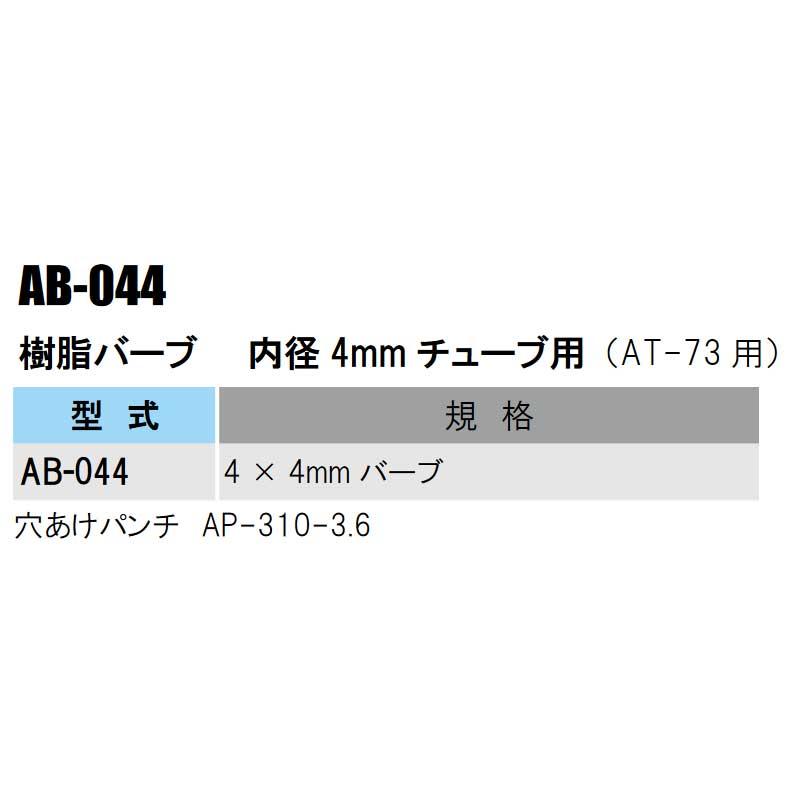 AB-044

樹脂バーブ　内径 4mm チューブ用（AT-73 用）

| 型　式 | 規　格 |
|---|---|
| AB-044 | 4 × 4mm バーブ |

穴あけパンチ　AP-310-3.6